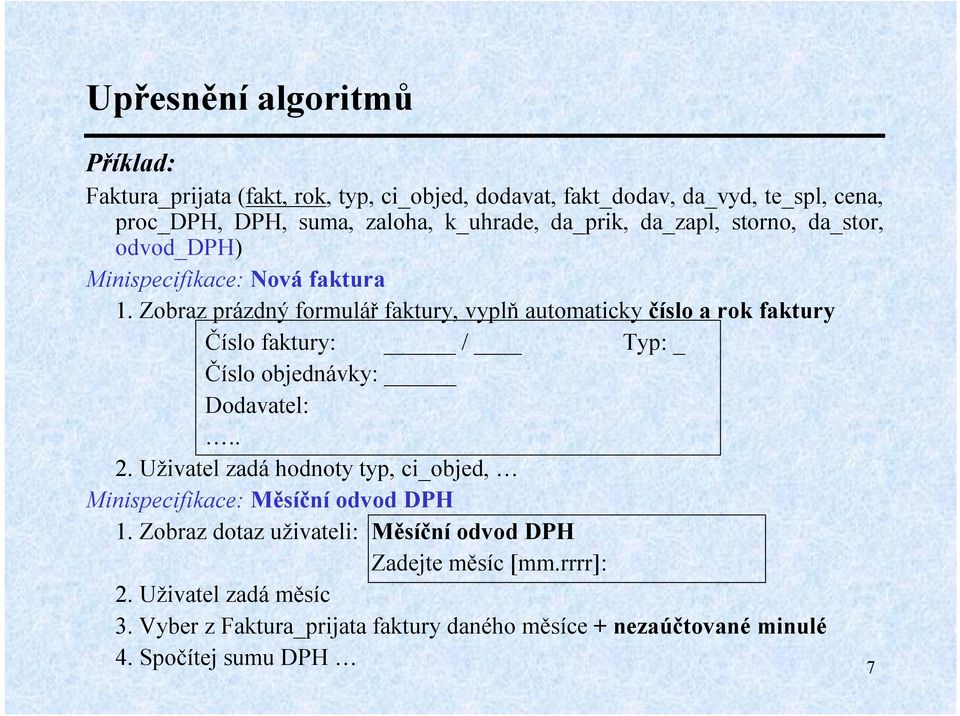 Upřesnění algoritmů

Příklad:

Faktura_prijata (fakt, rok, typ, ci_objed, dodavat, fakt_dodav, da_vyd, te_spl, cena, proc_DPH, DPH, suma, zaloha, k_uhrade, da_prik, da_zapl, storno, da_stor, odvod_DPH)

Minispecifikace: Nová faktura

1. Zobraz prázdný formulář faktury, vyplň automaticky číslo a rok faktury

Číslo faktury: ______ / ____ Typ: _

Číslo objednávky: ______

Dodavatel:

…..

2. Uživatel zadá hodnoty typ, ci_objed, …

Minispecifikace: Měsíční odvod DPH

1. Zobraz dotaz uživateli: Měsíční odvod DPH

Zadejte měsíc [mm.rrrr]:

2. Uživatel zadá měsíc

3. Vyber z Faktura_prijata faktury daného měsíce + nezaúčtované minulé

4. Spočítej sumu DPH …

7